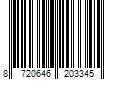 8 720646 203345